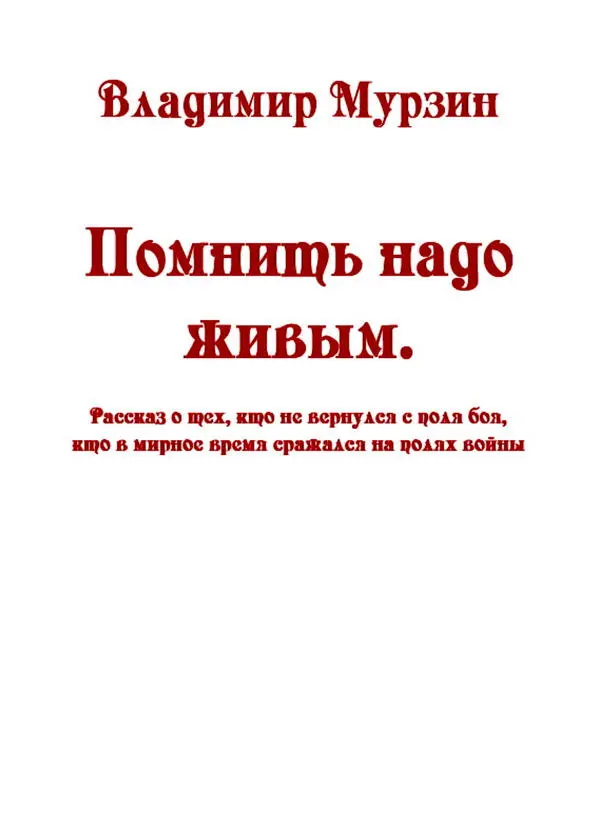 Владимир Мурзин

Помнить надо живым.

Рассказ о тех, кто не вернулся с поля боя, кто в мирное время сражался на полях войны